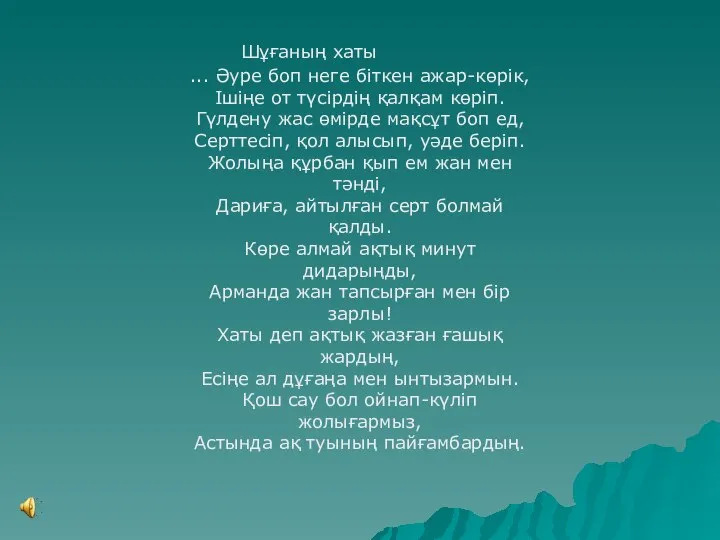 Шұғаның хаты

... Әуре боп неге біткен ажар-көрік,
Ішіңе от түсірдің қалқам көріп.
Гүлдену жас өмірде мақсұт боп ед,
Серттесіп, қол алысып, уәде беріп.
Жолыңа құрбан қып ем жан мен тәнді,
Дариға, айтылған серт болмай қалды.
Көре алмай ақтық минут дидарыңды,
Арманда жан тапсырған мен бір зарлы!
Хаты деп ақтық жазған ғашық жардың,
Есіңе ал дұғаңа мен ынтызармын.
Қош сау бол ойнап-күліп жолығармыз,
Астында ақ туының пайғамбардың.